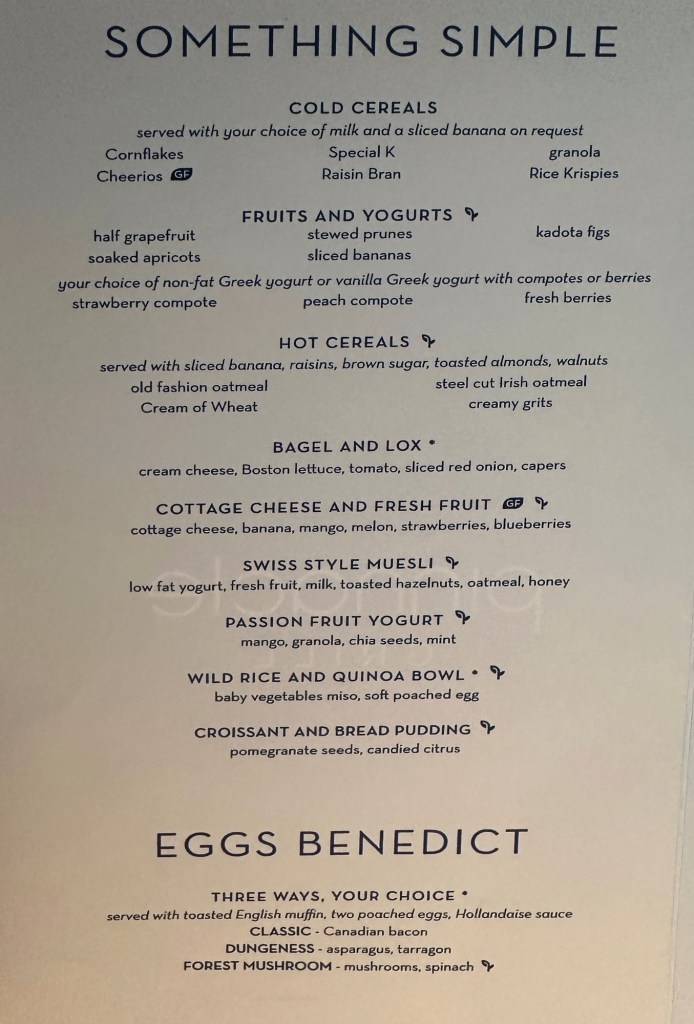 SOMETHING SIMPLE

COLD CEREALS
served with your choice of milk and a sliced banana on request
Cornflakes
Cheerios GF
Special K
Raisin Bran
granola
Rice Krispies

FRUITS AND YOGURTS
half grapefruit
soaked apricots
stewed prunes
sliced bananas
kadota figs
your choice of non-fat Greek yogurt or vanilla Greek yogurt with compotes or berries
strawberry compote
peach compote
fresh berries

HOT CEREALS
served with sliced banana, raisins, brown sugar, toasted almonds, walnuts
old fashion oatmeal
Cream of Wheat
steel cut Irish oatmeal
creamy grits

BAGEL AND LOX •
cream cheese, Boston lettuce, tomato, sliced red onion, capers

COTTAGE CHEESE AND FRESH FRUIT GF
cottage cheese, banana, mango, melon, strawberries, blueberries

SWISS STYLE MUESLI
low fat yogurt, fresh fruit, milk, toasted hazelnuts, oatmeal, honey

PASSION FRUIT YOGURT
mango, granola, chia seeds, mint

WILD RICE AND QUINOA BOWL •
baby vegetables miso, soft poached egg

CROISSANT AND BREAD PUDDING
pomegranate seeds, candied citrus

EGGS BENEDICT

THREE WAYS, YOUR CHOICE •
served with toasted English muffin, two poached eggs, Hollandaise sauce
CLASSIC - Canadian bacon
DUNGENESS - asparagus, tarragon
FOREST MUSHROOM - mushrooms, spinach